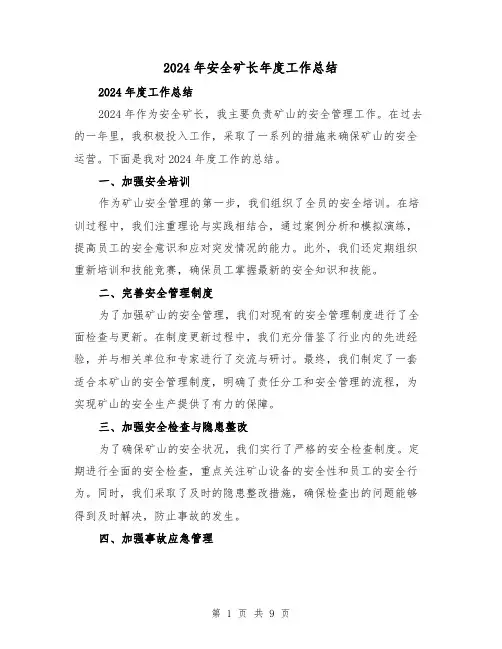 2024年安全矿长年度工作总结

2024年度工作总结

2024年作为安全矿长，我主要负责矿山的安全管理工作。在过去的一年里，我积极投入工作，采取了一系列的措施来确保矿山的安全运营。下面是我对2024年度工作的总结。

一、加强安全培训

作为矿山安全管理的第一步，我们组织了全员的安全培训。在培训过程中，我们注重理论与实践相结合，通过案例分析和模拟演练，提高员工的安全意识和应对突发情况的能力。此外，我们还定期组织重新培训和技能竞赛，确保员工掌握最新的安全知识和技能。

二、完善安全管理制度

为了加强矿山的安全管理，我们对现有的安全管理制度进行了全面检查与更新。在制度更新过程中，我们充分借鉴了行业内的先进经验，并与相关单位和专家进行了交流与研讨。最终，我们制定了一套适合本矿山的安全管理制度，明确了责任分工和安全管理的流程，为实现矿山的安全生产提供了有力的保障。

三、加强安全检查与隐患整改

为了确保矿山的安全状况，我们实行了严格的安全检查制度。定期进行全面的安全检查，重点关注矿山设备的安全性和员工的安全行为。同时，我们采取了及时的隐患整改措施，确保检查出的问题能够得到及时解决，防止事故的发生。

四、加强事故应急管理

第 1 页 共 9 页